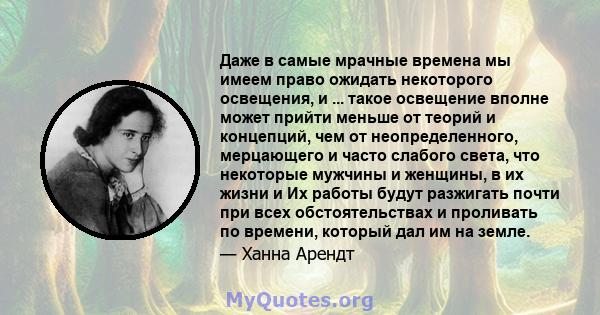 Даже в самые мрачные времена мы имеем право ожидать некоторого освещения, и ... такое освещение вполне может прийти меньше от теорий и концепций, чем от неопределенного, мерцающего и часто слабого света, что некоторые мужчины и женщины, в их жизни и Их работы будут разжигать почти при всех обстоятельствах и проливать по времени, который дал им на земле.
— Ханна Арендт

MyQuotes.org